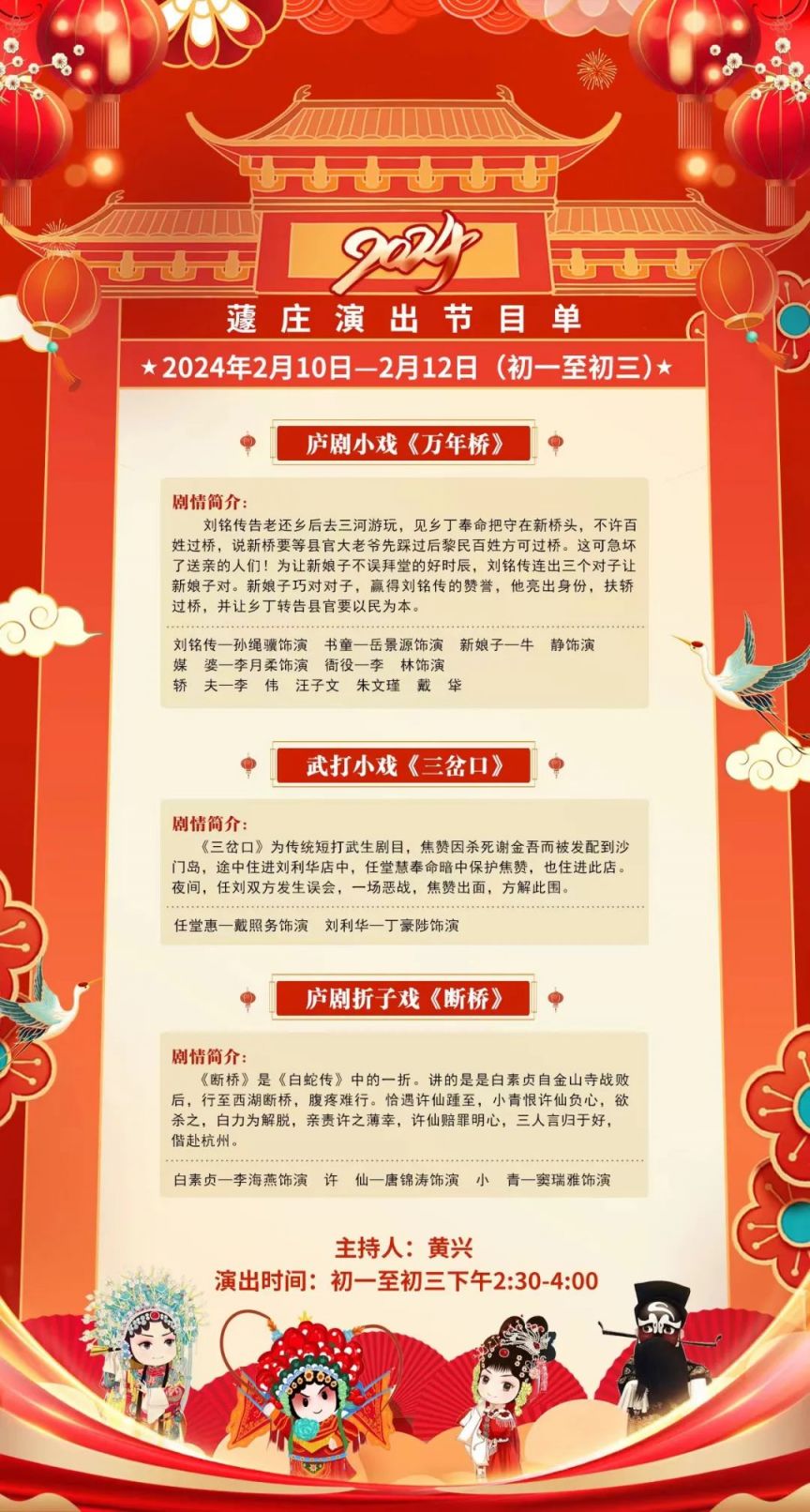 2024

蘧庄演出节目单

★2024年2月10日—2月12日（初一至初三）★

庐剧小戏《万年桥》

剧情简介：

刘铭传告老还乡后去三河游玩，见乡丁奉命把守在新桥头，不许百姓过桥，说新桥要等县官大老爷先踩过后黎民百姓方可过桥。这可急坏了送亲的人们！为让新娘子不误拜堂的好时辰，刘铭传连出三个对子让新娘子对。新娘子巧对对子，赢得刘铭传的赞誉，他亮出身份，扶轿过桥，并让乡丁转告县官要以民为本。

刘铭传—孙绳骥饰演　书童—岳景源饰演　新娘子—牛　静饰演
媒　婆—李月柔饰演　衙役—李　林饰演
轿　夫—李　伟　汪子文　朱文瑾　戴　华

武打小戏《三岔口》

剧情简介：

《三岔口》为传统短打武生剧目，焦赞因杀死谢金吾而被发配到沙门岛，途中住进刘利华店中，任堂慧奉命暗中保护焦赞，也住进此店。夜间，任刘双方发生误会，一场恶战，焦赞出面，方解此围。

任堂惠—戴照务饰演　刘利华—丁豪陟饰演

庐剧折子戏《断桥》

剧情简介：

《断桥》是《白蛇传》中的一折。讲的是是白素贞自金山寺战败后，行至西湖断桥，腹疼难行。恰遇许仙踵至，小青恨许仙负心，欲杀之，白力为解脱，亲责许之薄幸，许仙赔罪明心，三人言归于好，偕赴杭州。

白素贞—李海燕饰演　许　仙—唐锦涛饰演　小　青—窦瑞雅饰演

主持人：黄兴
演出时间：初一至初三下午2:30-4:00